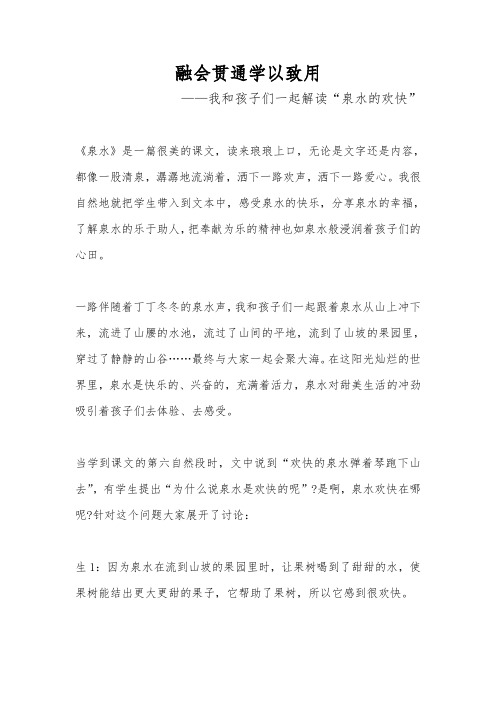 融会贯通学以致用

——我和孩子们一起解读“泉水的欢快”

《泉水》是一篇很美的课文，读来琅琅上口，无论是文字还是内容，都像一股清泉，潺潺地流淌着，洒下一路欢声，洒下一路爱心。我很自然地就把学生带入到文本中，感受泉水的快乐，分享泉水的幸福，了解泉水的乐于助人，把奉献为乐的精神也如泉水般浸润着孩子们的心田。

一路伴随着丁丁冬冬的泉水声，我和孩子们一起跟着泉水从山上冲下来，流进了山腰的水池，流过了山间的平地，流到了山坡的果园里，穿过了静静的山谷……最终与大家一起会聚大海。在这阳光灿烂的世界里，泉水是快乐的、兴奋的，充满着活力，泉水对甜美生活的冲劲吸引着孩子们去体验、去感受。

当学到课文的第六自然段时，文中说到“欢快的泉水弹着琴跑下山去”，有学生提出“为什么说泉水是欢快的呢”?是啊，泉水欢快在哪呢?针对这个问题大家展开了讨论：

生 1：因为泉水在流到山坡的果园里时，让果树喝到了甜甜的水，使果树能结出更大更甜的果子，它帮助了果树，所以它感到很欢快。